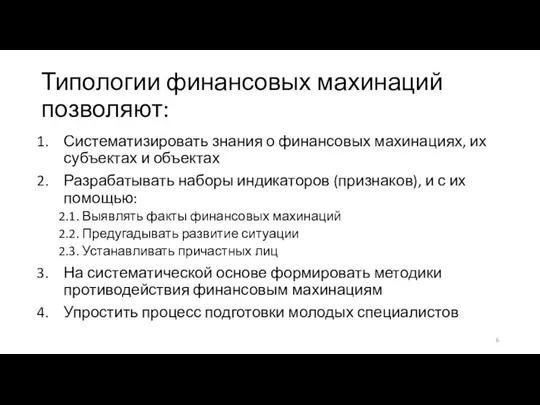 Типологии финансовых махинаций позволяют:

1. Систематизировать знания о финансовых махинациях, их субъектах и объектах
2. Разрабатывать наборы индикаторов (признаков), и с их помощью:
2.1. Выявлять факты финансовых махинаций
2.2. Предугадывать развитие ситуации
2.3. Устанавливать причастных лиц
3. На систематической основе формировать методики противодействия финансовым махинациям
4. Упростить процесс подготовки молодых специалистов

6